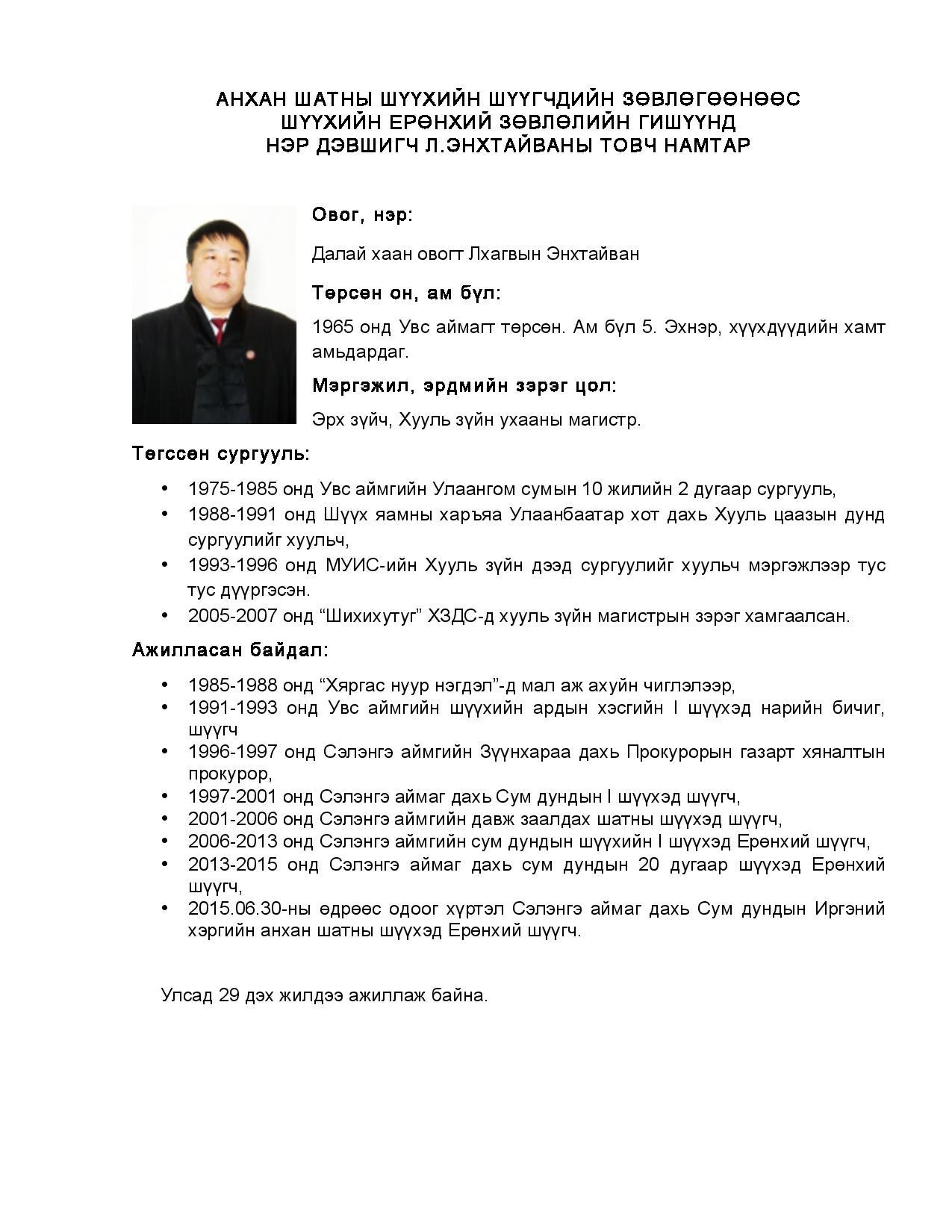 АНХАН ШАТНЫ ШҮҮХИЙН ШҮҮГЧДИЙН ЗӨВЛӨГӨӨНӨӨС
ШҮҮХИЙН ЕРӨНХИЙ ЗӨВЛӨЛИЙН ГИШҮҮНД
НЭР ДЭВШИГЧ Л.ЭНХТАЙВАНЫ ТОВЧ НАМТАР

Овог, нэр:

Далай хаан овогт Лхагвын Энхтайван

Төрсөн он, ам бүл:

1965 онд Увс аймагт төрсөн. Ам бүл 5. Эхнэр, хүүхдүүдийн хамт амьдардаг.

Мэргэжил, эрдмийн зэрэг цол:

Эрх зүйч, Хууль зүйн ухааны магистр.

Төгссөн сургууль:

• 1975-1985 онд Увс аймгийн Улаангом сумын 10 жилийн 2 дугаар сургууль,
• 1988-1991 онд Шүүх яамны харъяа Улаанбаатар хот дахь Хууль цаазын дунд сургуулийг хуульч,
• 1993-1996 онд МУИС-ийн Хууль зүйн дээд сургуулийг хуульч мэргэжлээр тус тус дүүргэсэн.
• 2005-2007 онд “Шихихутуг” ХЗДС-д хууль зүйн магистрын зэрэг хамгаалсан.

Ажилласан байдал:

• 1985-1988 онд “Хяргас нуур нэгдэл”-д мал аж ахуйн чиглэлээр,
• 1991-1993 онд Увс аймгийн шүүхийн ардын хэсгийн I шүүхэд нарийн бичиг, шүүгч
• 1996-1997 онд Сэлэнгэ аймгийн Зүүнхараа дахь Прокурорын газарт хяналтын прокурор,
• 1997-2001 онд Сэлэнгэ аймаг дахь Сум дундын I шүүхэд шүүгч,
• 2001-2006 онд Сэлэнгэ аймгийн давж заалдах шатны шүүхэд шүүгч,
• 2006-2013 онд Сэлэнгэ аймгийн сум дундын шүүхийн I шүүхэд Ерөнхий шүүгч,
• 2013-2015 онд Сэлэнгэ аймаг дахь сум дундын 20 дугаар шүүхэд Ерөнхий шүүгч,
• 2015.06.30-ны өдрөөс одоог хүртэл Сэлэнгэ аймаг дахь Сум дундын Иргэний хэргийн анхан шатны шүүхэд Ерөнхий шүүгч.

Улсад 29 дэх жилдээ ажиллаж байна.